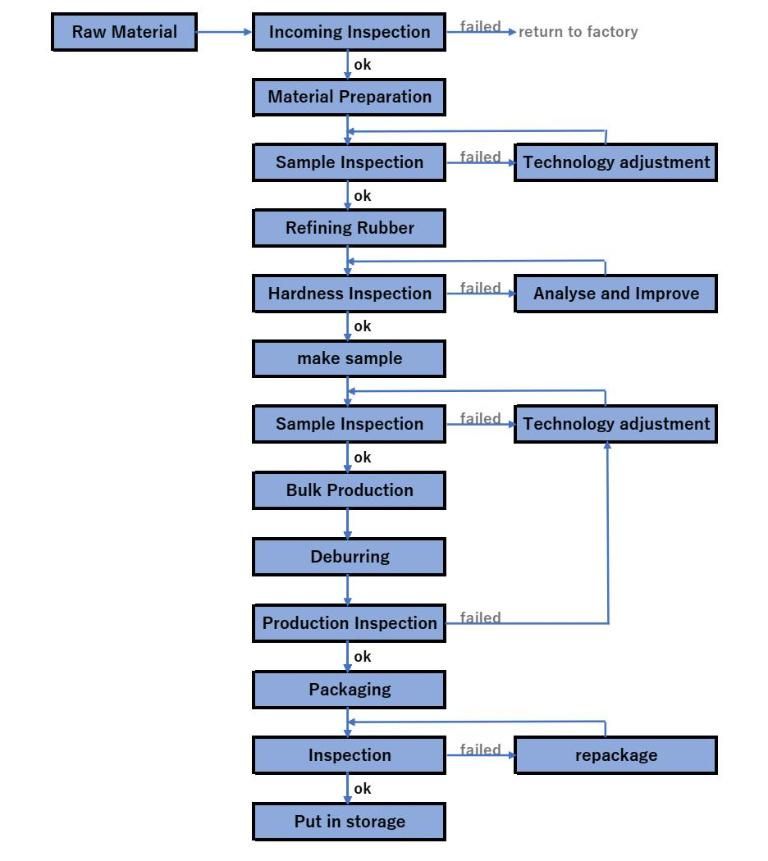 Raw Material
Incoming Inspection
failed
return to factory
ok
Material Preparation
Sample Inspection
failed
Technology adjustment
ok
Refining Rubber
Hardness Inspection
failed
Analyse and Improve
ok
make sample
Sample Inspection
failed
Technology adjustment
ok
Bulk Production
Deburring
Production Inspection
failed
ok
Packaging
Inspection
failed
repackage
ok
Put in storage